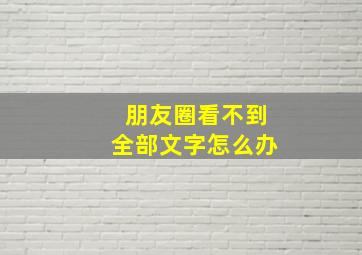 朋友圈看不到
全部文字怎么办